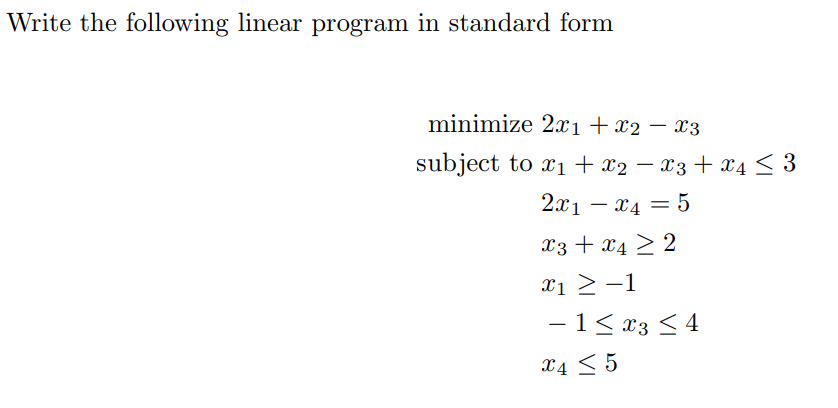 Write the following linear program in standard form

minimize $2x_1 + x_2 - x_3$
subject to $x_1 + x_2 - x_3 + x_4 \leq 3$
$2x_1 - x_4 = 5$
$x_3 + x_4 \geq 2$
$x_1 \geq -1$
$-1 \leq x_3 \leq 4$
$x_4 \leq 5$